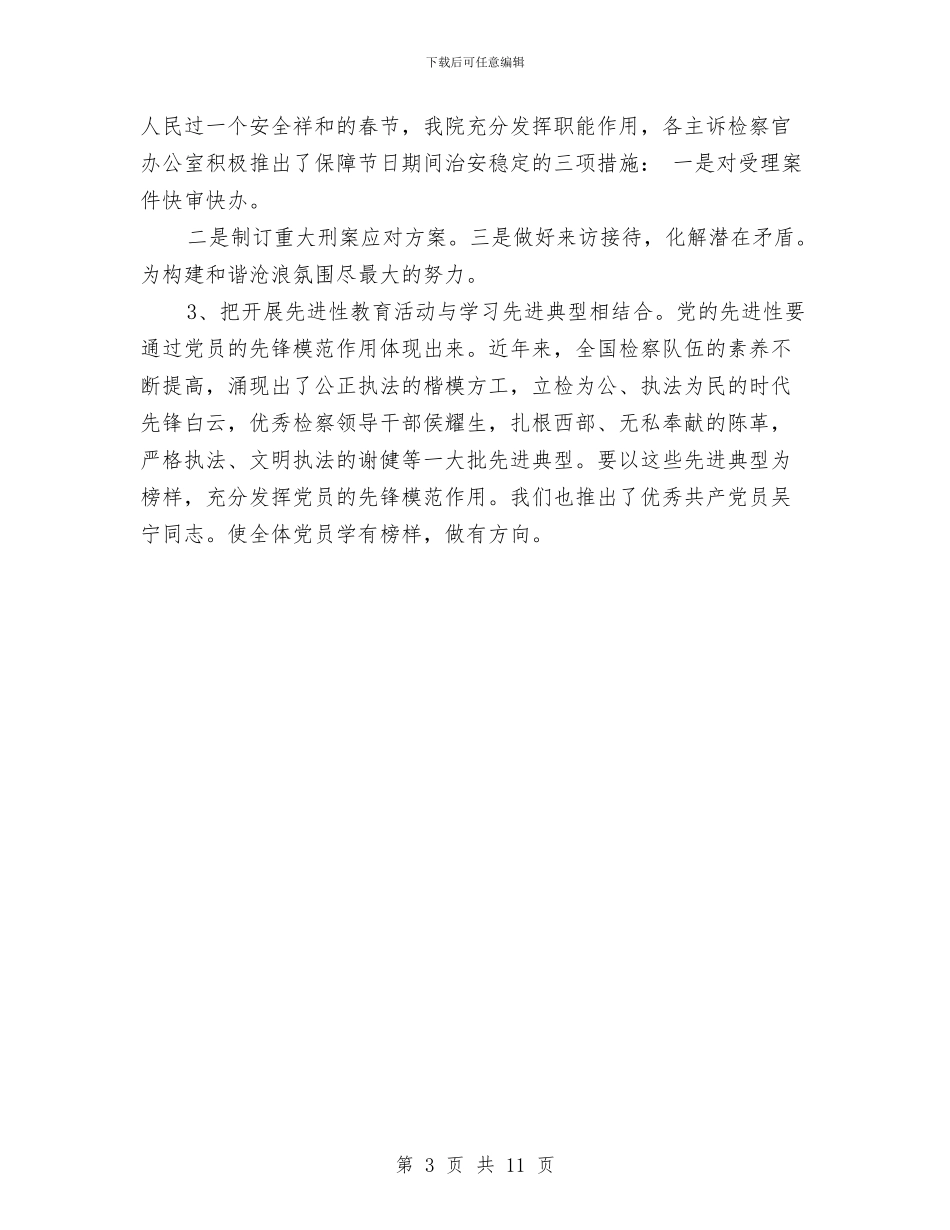 下载后可任意编辑

人民过一个安全祥和的春节，我院充分发挥职能作用，各主诉检察官办公室积极推出了保障节日期间治安稳定的三项措施： 一是对受理案件快审快办。

二是制订重大刑案应对方案。三是做好来访接待，化解潜在矛盾。为构建和谐沧浪氛围尽最大的努力。

3、把开展先进性教育活动与学习先进典型相结合。党的先进性要通过党员的先锋模范作用体现出来。近年来，全国检察队伍的素养不断提高，涌现出了公正执法的楷模方工，立检为公、执法为民的时代先锋白云，优秀检察领导干部侯耀生，扎根西部、无私奉献的陈革，严格执法、文明执法的谢健等一大批先进典型。要以这些先进典型为榜样，充分发挥党员的先锋模范作用。我们也推出了优秀共产党员吴宁同志。使全体党员学有榜样，做有方向。

第 3 页 共 11 页